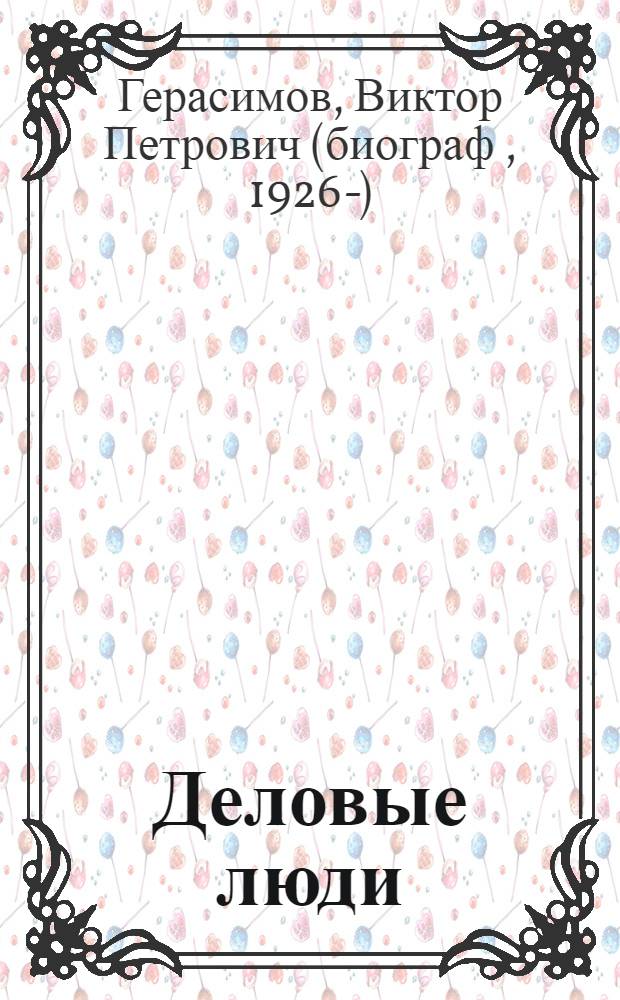 Герасимов, Виктор Петрович (биограф , 1926-)

Деловые люди